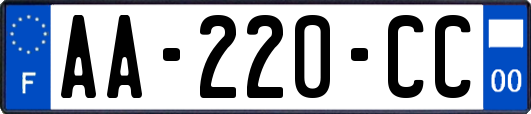 F
AA-220-CC
00